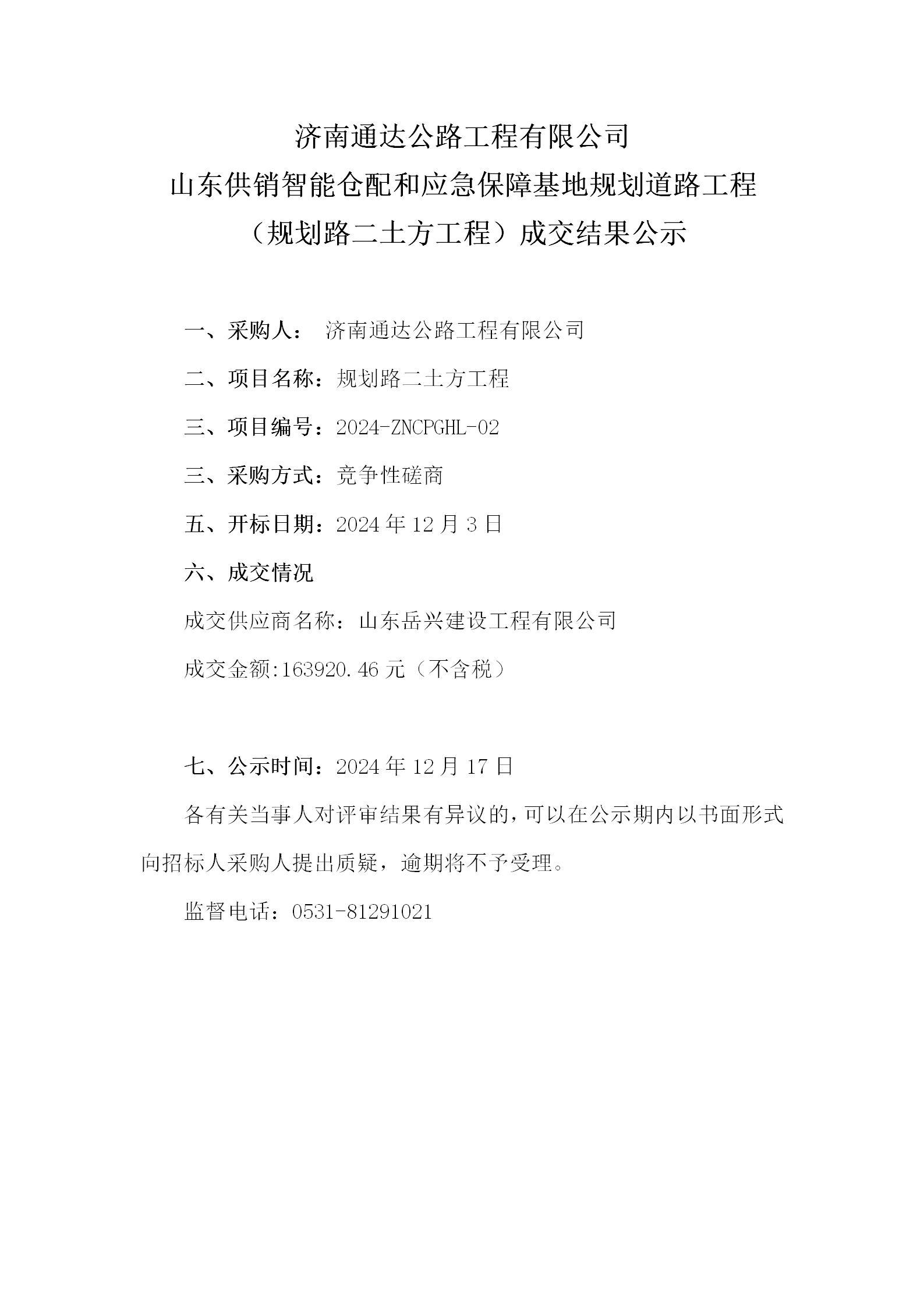 济南通达公路工程有限公司
山东供销智能仓配和应急保障基地规划道路工程
（规划路二土方工程）成交结果公示

一、采购人： 济南通达公路工程有限公司

二、项目名称：规划路二土方工程

三、项目编号：2024-ZNCPGHL-02

三、采购方式：竞争性磋商

五、开标日期：2024 年 12 月 3 日

六、成交情况

成交供应商名称：山东岳兴建设工程有限公司

成交金额:163920.46 元（不含税）

七、公示时间：2024 年 12 月 17 日

各有关当事人对评审结果有异议的，可以在公示期内以书面形式向招标人采购人提出质疑，逾期将不予受理。

监督电话：0531-81291021